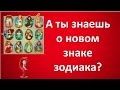 А ты знаешь о новом знаке зодиака?